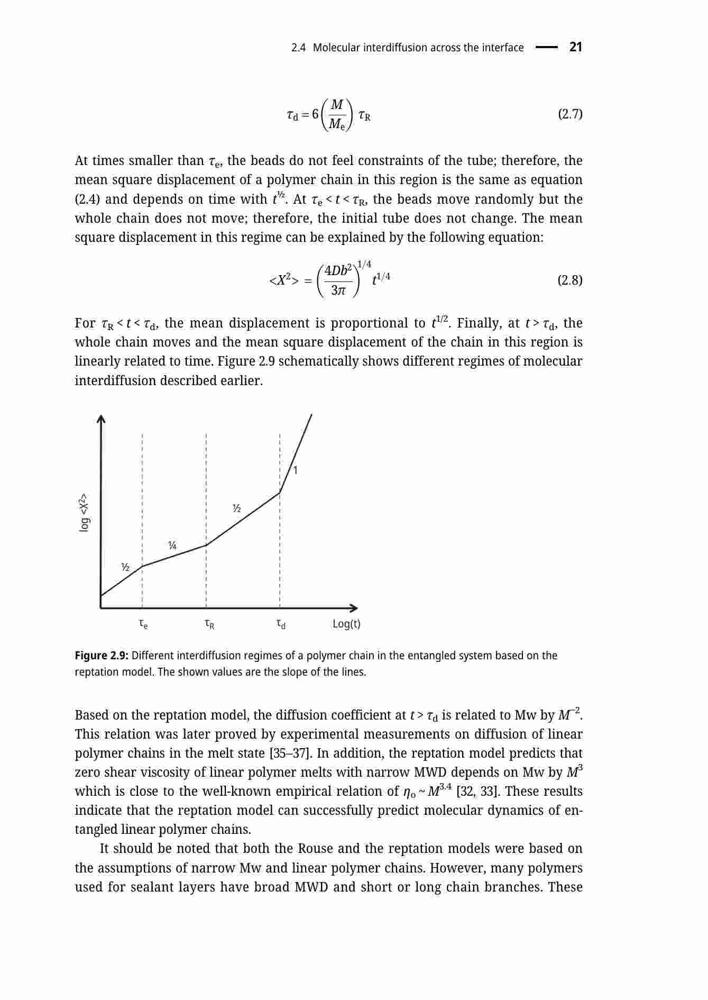 2.4 Molecular interdiffusion across the interface — 21

$\tau_d = 6\left(\frac{M}{M_e}\right)\tau_R$ (2.7)

At times smaller than $\tau_e$, the beads do not feel constraints of the tube; therefore, the mean square displacement of a polymer chain in this region is the same as equation (2.4) and depends on time with $t^{½}$. At $\tau_e < t < \tau_R$, the beads move randomly but the whole chain does not move; therefore, the initial tube does not change. The mean square displacement in this regime can be explained by the following equation:

$<X^2> = \left(\frac{4Db^2}{3\pi}\right)^{1/4} t^{1/4}$ (2.8)

For $\tau_R < t < \tau_d$, the mean displacement is proportional to $t^{1/2}$. Finally, at $t > \tau_d$, the whole chain moves and the mean square displacement of the chain in this region is linearly related to time. Figure 2.9 schematically shows different regimes of molecular interdiffusion described earlier.

log <X²>
½
¼
½
1
$\tau_e$
$\tau_R$
$\tau_d$
Log(t)

Figure 2.9: Different interdiffusion regimes of a polymer chain in the entangled system based on the reptation model. The shown values are the slope of the lines.

Based on the reptation model, the diffusion coefficient at $t > \tau_d$ is related to Mw by $M^{-2}$. This relation was later proved by experimental measurements on diffusion of linear polymer chains in the melt state [35–37]. In addition, the reptation model predicts that zero shear viscosity of linear polymer melts with narrow MWD depends on Mw by $M^3$ which is close to the well-known empirical relation of $\eta_o \sim M^{3.4}$ [32, 33]. These results indicate that the reptation model can successfully predict molecular dynamics of entangled linear polymer chains.

It should be noted that both the Rouse and the reptation models were based on the assumptions of narrow Mw and linear polymer chains. However, many polymers used for sealant layers have broad MWD and short or long chain branches. These